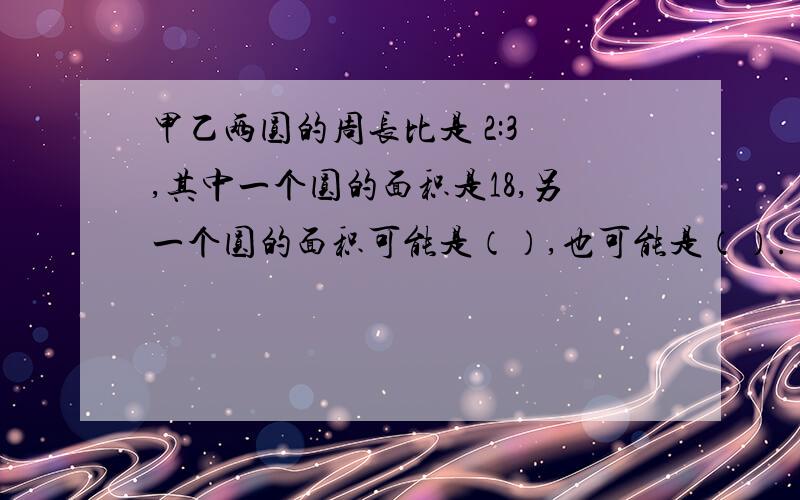 甲乙两圆的周长比是 2:3 ,其中一个圆的面积是18,另一个圆的面积可能是（）,也可能是（）.